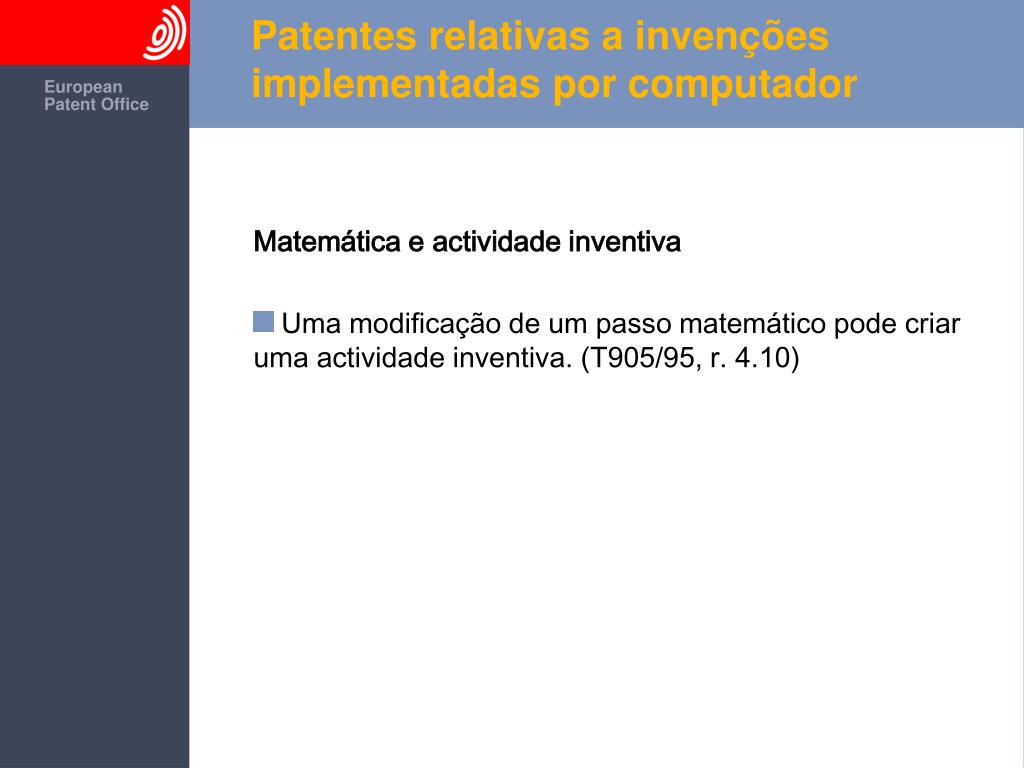 European Patent Office

Patentes relativas a invenções implementadas por computador

Matemática e actividade inventiva

Uma modificação de um passo matemático pode criar uma actividade inventiva. (T905/95, r. 4.10)